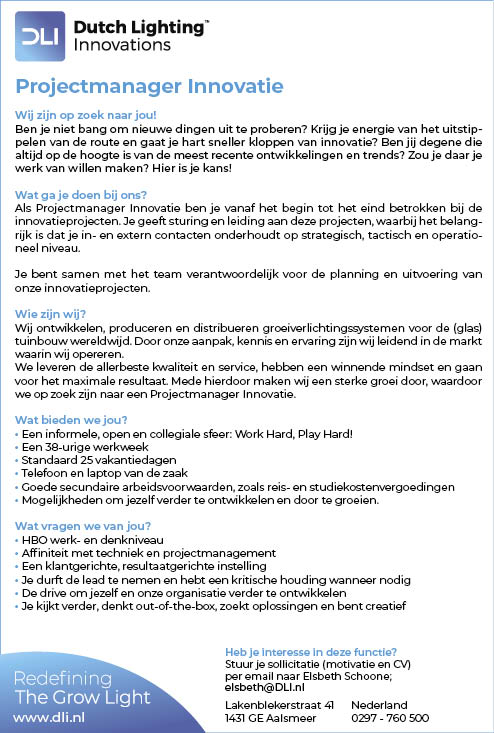 DLI Dutch Lighting™ Innovations

Projectmanager Innovatie

Wij zijn op zoek naar jou!
Ben je niet bang om nieuwe dingen uit te proberen? Krijg je energie van het uitstippelen van de route en gaat je hart sneller kloppen van innovatie? Ben jij degene die altijd op de hoogte is van de meest recente ontwikkelingen en trends? Zou je daar je werk van willen maken? Hier is je kans!

Wat ga je doen bij ons?
Als Projectmanager Innovatie ben je vanaf het begin tot het eind betrokken bij de innovatieprojecten. Je geeft sturing en leiding aan deze projecten, waarbij het belangrijk is dat je in- en extern contacten onderhoudt op strategisch, tactisch en operationeel niveau.

Je bent samen met het team verantwoordelijk voor de planning en uitvoering van onze innovatieprojecten.

Wie zijn wij?
Wij ontwikkelen, produceren en distribueren groeiverlichtingssystemen voor de (glas) tuinbouw wereldwijd. Door onze aanpak, kennis en ervaring zijn wij leidend in de markt waarin wij opereren.
We leveren de allerbeste kwaliteit en service, hebben een winnende mindset en gaan voor het maximale resultaat. Mede hierdoor maken wij een sterke groei door, waardoor we op zoek zijn naar een Projectmanager Innovatie.

Wat bieden we jou?
• Een informele, open en collegiale sfeer: Work Hard, Play Hard!
• Een 38-urige werkweek
• Standaard 25 vakantiedagen
• Telefoon en laptop van de zaak
• Goede secundaire arbeidsvoorwaarden, zoals reis- en studiekostenvergoedingen
• Mogelijkheden om jezelf verder te ontwikkelen en door te groeien.

Wat vragen we van jou?
• HBO werk- en denkniveau
• Affiniteit met techniek en projectmanagement
• Een klantgerichte, resultaatgerichte instelling
• Je durft de lead te nemen en hebt een kritische houding wanneer nodig
• De drive om jezelf en onze organisatie verder te ontwikkelen
• Je kijkt verder, denkt out-of-the-box, zoekt oplossingen en bent creatief

Redefining The Grow Light
www.dli.nl

Heb je interesse in deze functie?
Stuur je sollicitatie (motivatie en CV) per email naar Elsbeth Schoone; elsbeth@DLI.nl

Lakenblekerstraat 41
1431 GE Aalsmeer

Nederland
0297 - 760 500